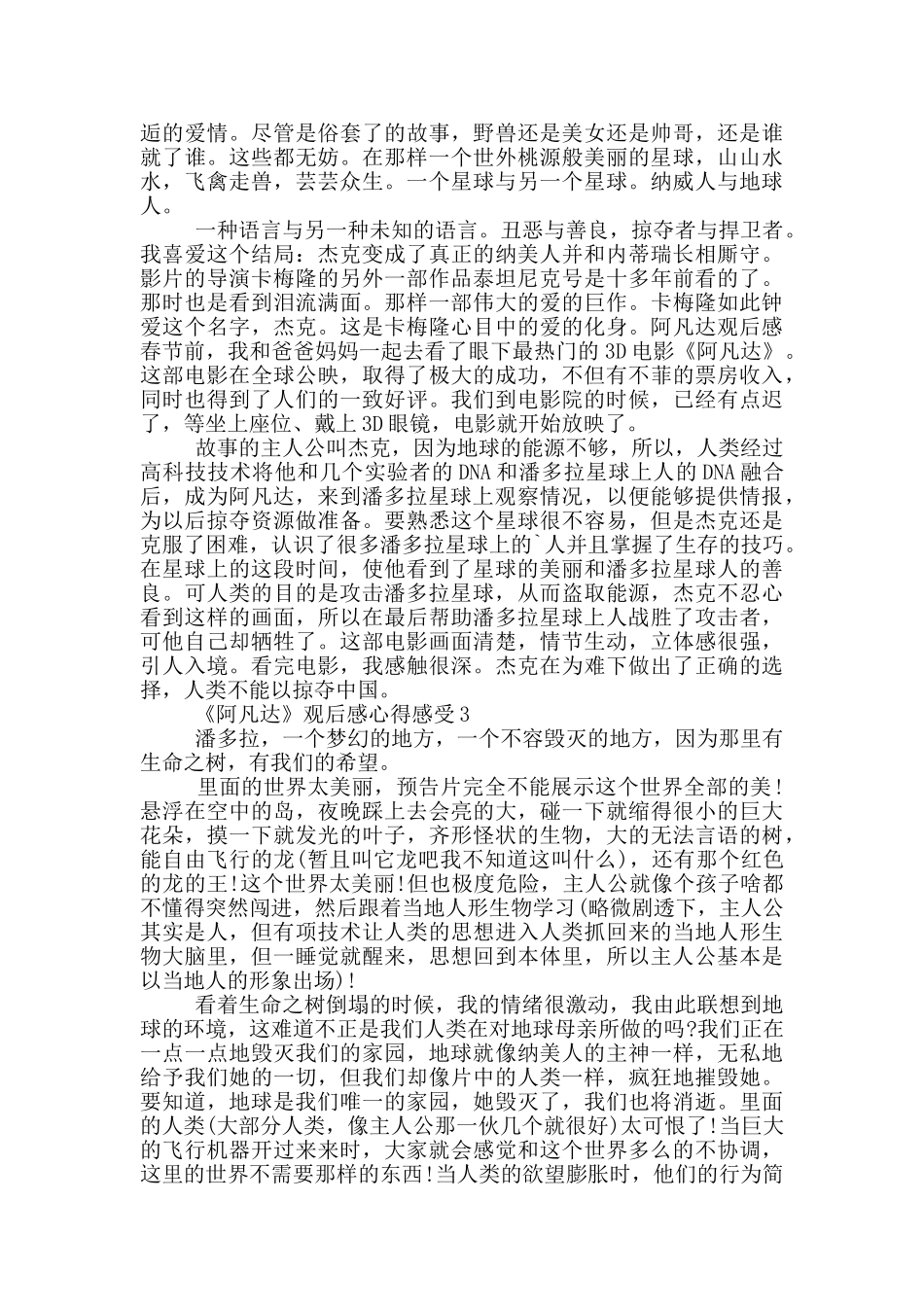 逅的爱情。尽管是俗套了的故事，野兽还是美女还是帅哥，还是谁就了谁。这些都无妨。在那样一个世外桃源般美丽的星球，山山水水，飞禽走兽，芸芸众生。一个星球与另一个星球。纳威人与地球人。

一种语言与另一种未知的语言。丑恶与善良，掠夺者与捍卫者。我喜爱这个结局：杰克变成了真正的纳美人并和内蒂瑞长相厮守。影片的导演卡梅隆的另外一部作品泰坦尼克号是十多年前看的了。那时也是看到泪流满面。那样一部伟大的爱的巨作。卡梅隆如此钟爱这个名字，杰克。这是卡梅隆心目中的爱的化身。阿凡达观后感春节前，我和爸爸妈妈一起去看了眼下最热门的 3D 电影《阿凡达》。这部电影在全球公映，取得了极大的成功，不但有不菲的票房收入，同时也得到了人们的一致好评。我们到电影院的时候，已经有点迟了，等坐上座位、戴上 3D 眼镜，电影就开始放映了。

故事的主人公叫杰克，因为地球的能源不够，所以，人类经过高科技技术将他和几个实验者的 DNA 和潘多拉星球上人的 DNA 融合后，成为阿凡达，来到潘多拉星球上观察情况，以便能够提供情报，为以后掠夺资源做准备。要熟悉这个星球很不容易，但是杰克还是克服了困难，认识了很多潘多拉星球上的`人并且掌握了生存的技巧。在星球上的这段时间，使他看到了星球的美丽和潘多拉星球人的善良。可人类的目的是攻击潘多拉星球，从而盗取能源，杰克不忍心看到这样的画面，所以在最后帮助潘多拉星球上人战胜了攻击者，可他自己却牺牲了。这部电影画面清楚，情节生动，立体感很强，引人入境。看完电影，我感触很深。杰克在为难下做出了正确的选择，人类不能以掠夺中国。

《阿凡达》观后感心得感受 3

潘多拉，一个梦幻的地方，一个不容毁灭的地方，因为那里有生命之树，有我们的希望。

里面的世界太美丽，预告片完全不能展示这个世界全部的美！悬浮在空中的岛，夜晚踩上去会亮的大，碰一下就缩得很小的巨大花朵，摸一下就发光的叶子，齐形怪状的生物，大的无法言语的树，能自由飞行的龙(暂且叫它龙吧我不知道这叫什么)，还有那个红色的龙的王!这个世界太美丽!但也极度危险，主人公就像个孩子啥都不懂得突然闯进，然后跟着当地人形生物学习(略微剧透下，主人公其实是人，但有项技术让人类的思想进入人类抓回来的当地人形生物大脑里，但一睡觉就醒来，思想回到本体里，所以主人公基本是以当地人的形象出场)!

看着生命之树倒塌的时候，我的情绪很激动，我由此联想到地球的环境，这难道不正是我们人类在对地球母亲所做的吗?我们正在一点一点地毁灭我们的家园，地球就像纳美人的主神一样，无私地给予我们她的一切，但我们却像片中的人类一样，疯狂地摧毁她。要知道，地球是我们唯一的家园，她毁灭了，我们也将消逝。里面的人类(大部分人类，像主人公那一伙几个就很好)太可恨了!当巨大的飞行机器开过来来时，大家就会感觉和这个世界多么的不协调，这里的世界不需要那样的东西!当人类的欲望膨胀时，他们的行为简